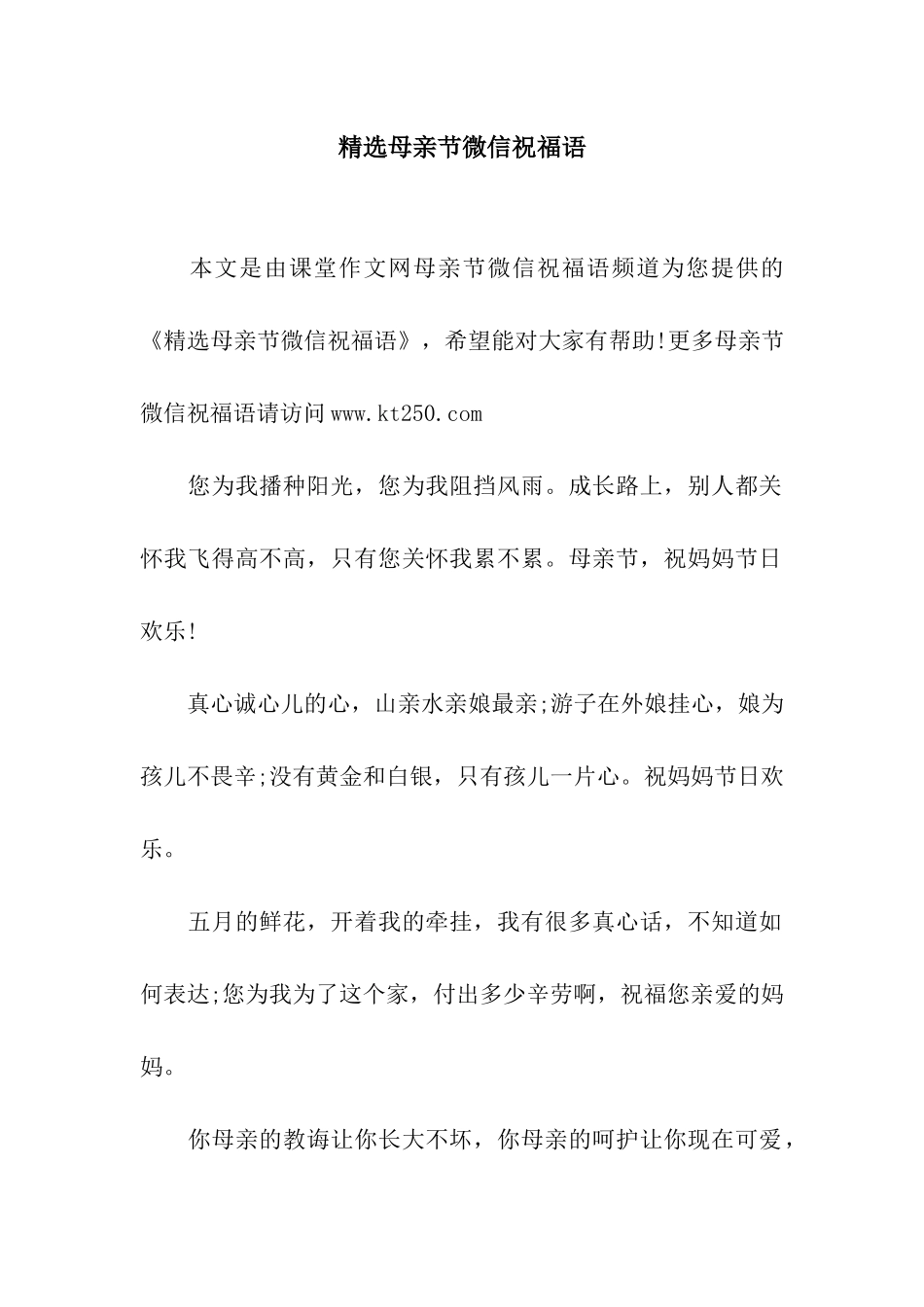 精选母亲节微信祝福语

本文是由课堂作文网母亲节微信祝福语频道为您提供的《精选母亲节微信祝福语》，希望能对大家有帮助!更多母亲节微信祝福语请访问www.kt250.com

您为我播种阳光，您为我阻挡风雨。成长路上，别人都关怀我飞得高不高，只有您关怀我累不累。母亲节，祝妈妈节日欢乐!

真心诚心儿的心，山亲水亲娘最亲;游子在外娘挂心，娘为孩儿不畏辛;没有黄金和白银，只有孩儿一片心。祝妈妈节日欢乐。

五月的鲜花，开着我的牵挂，我有很多真心话，不知道如何表达;您为我为了这个家，付出多少辛劳啊，祝福您亲爱的妈妈。

你母亲的教诲让你长大不坏，你母亲的呵护让你现在可爱，